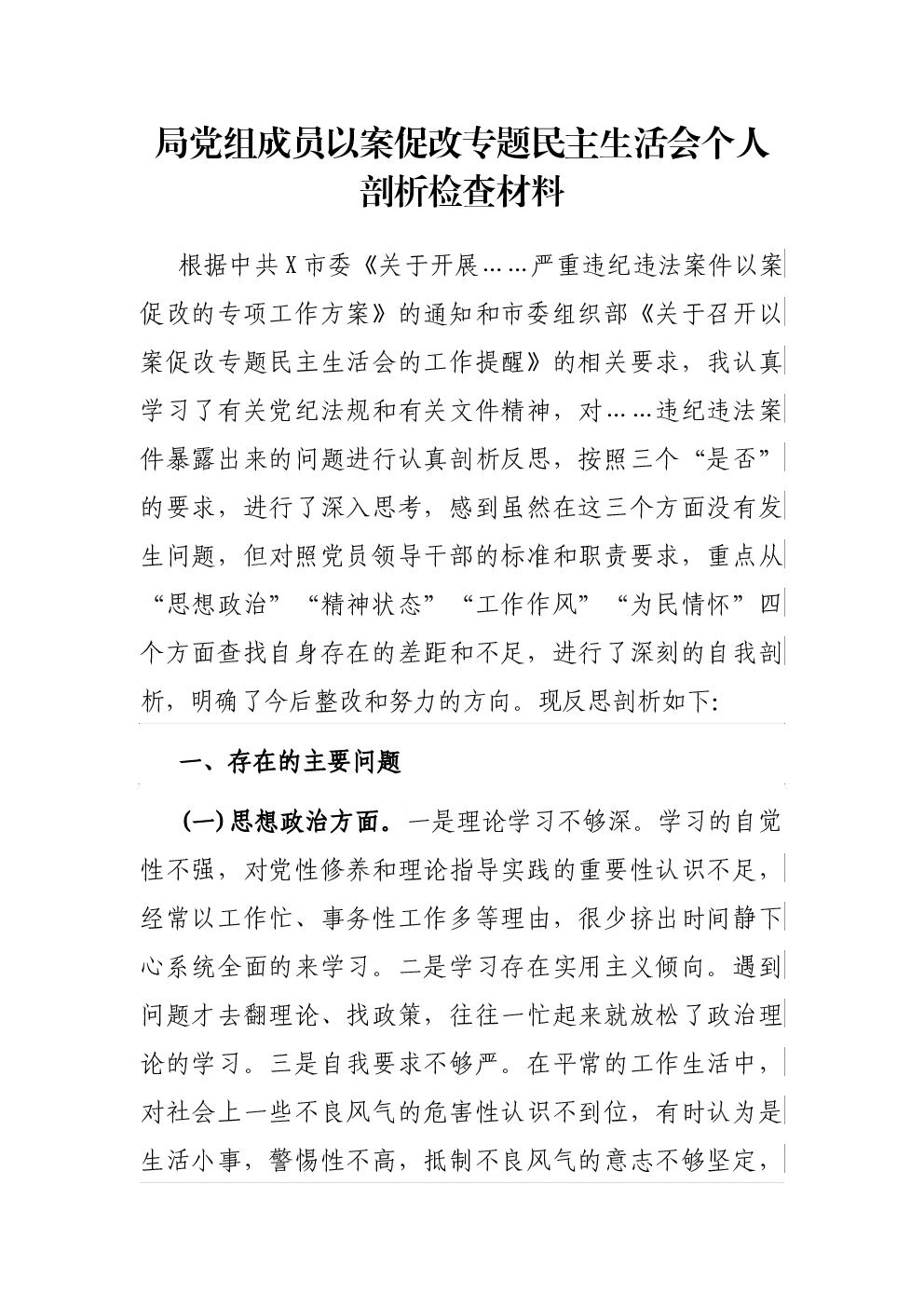 局党组成员以案促改专题民主生活会个人剖析检查材料

根据中共X市委《关于开展……严重违纪违法案件以案促改的专项工作方案》的通知和市委组织部《关于召开以案促改专题民主生活会的工作提醒》的相关要求，我认真学习了有关党纪法规和有关文件精神，对……违纪违法案件暴露出来的问题进行认真剖析反思，按照三个“是否”的要求，进行了深入思考，感到虽然在这三个方面没有发生问题，但对照党员领导干部的标准和职责要求，重点从“思想政治”“精神状态”“工作作风”“为民情怀”四个方面查找自身存在的差距和不足，进行了深刻的自我剖析，明确了今后整改和努力的方向。现反思剖析如下:

一、存在的主要问题

(一)思想政治方面。一是理论学习不够深。学习的自觉性不强，对党性修养和理论指导实践的重要性认识不足，经常以工作忙、事务性工作多等理由，很少挤出时间静下心系统全面的来学习。二是学习存在实用主义倾向。遇到问题才去翻理论、找政策，往往一忙起来就放松了政治理论的学习。三是自我要求不够严。在平常的工作生活中，对社会上一些不良风气的危害性认识不到位，有时认为是生活小事，警惕性不高，抵制不良风气的意志不够坚定，